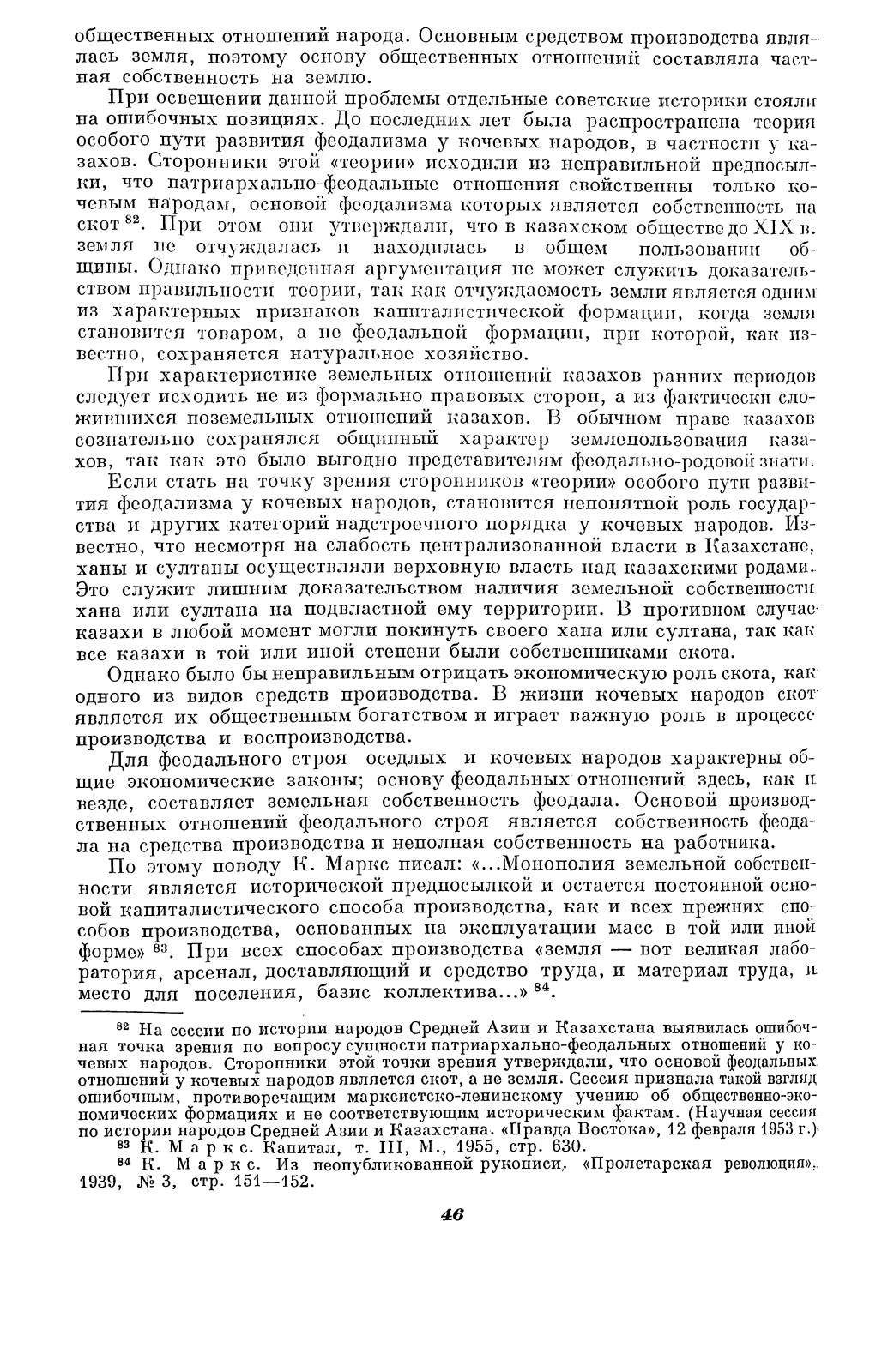 общественных отношений народа. Основным средством производства являлась земля, поэтому основу общественных отношений составляла частная собственность на землю.

При освещении данной проблемы отдельные советские историки стояли на ошибочных позициях. До последних лет была распространена теория особого пути развития феодализма у кочевых народов, в частности у казахов. Сторонники этой «теории» исходили из неправильной предпосылки, что патриархально-феодальные отношения свойственны только кочевым народам, основой феодализма которых является собственность на скот $^{82}$. При этом они утверждали, что в казахском обществе до XIX в. земля не отчуждалась и находилась в общем пользовании общины. Однако приведенная аргументация не может служить доказательством правильности теории, так как отчуждаемость земли является одним из характерных признаков капиталистической формации, когда земля становится товаром, а не феодальной формации, при которой, как известно, сохраняется натуральное хозяйство.

При характеристике земельных отношений казахов ранних периодов следует исходить не из формально правовых сторон, а из фактически сложившихся поземельных отношений казахов. В обычном праве казахов сознательно сохранялся общинный характер землепользования казахов, так как это было выгодно представителям феодально-родовой знати.

Если стать на точку зрения сторонников «теории» особого пути развития феодализма у кочевых народов, становится непонятной роль государства и других категорий надстроечного порядка у кочевых народов. Известно, что несмотря на слабость централизованной власти в Казахстане, ханы и султаны осуществляли верховную власть над казахскими родами. Это служит лишним доказательством наличия земельной собственности хана или султана на подвластной ему территории. В противном случае казахи в любой момент могли покинуть своего хана или султана, так как все казахи в той или иной степени были собственниками скота.

Однако было бы неправильным отрицать экономическую роль скота, как одного из видов средств производства. В жизни кочевых народов скот является их общественным богатством и играет важную роль в процессе производства и воспроизводства.

Для феодального строя оседлых и кочевых народов характерны общие экономические законы; основу феодальных отношений здесь, как и везде, составляет земельная собственность феодала. Основой производственных отношений феодального строя является собственность феодала на средства производства и неполная собственность на работника.

По этому поводу К. Маркс писал: «...Монополия земельной собственности является исторической предпосылкой и остается постоянной основой капиталистического способа производства, как и всех прежних способов производства, основанных на эксплуатации масс в той или иной форме» $^{83}$. При всех способах производства «земля — вот великая лаборатория, арсенал, доставляющий и средство труда, и материал труда, и место для поселения, базис коллектива...» $^{84}$.

$^{82}$ На сессии по истории народов Средней Азии и Казахстана выявилась ошибочная точка зрения по вопросу сущности патриархально-феодальных отношений у кочевых народов. Сторонники этой точки зрения утверждали, что основой феодальных отношений у кочевых народов является скот, а не земля. Сессия признала такой взгляд ошибочным, противоречащим марксистско-ленинскому учению об общественно-экономических формациях и не соответствующим историческим фактам. (Научная сессия по истории народов Средней Азии и Казахстана. «Правда Востока», 12 февраля 1953 г.)

$^{83}$ К. Маркс. Капитал, т. III, М., 1955, стр. 630.

$^{84}$ К. Маркс. Из неопубликованной рукописи, «Пролетарская революция», 1939, № 3, стр. 151—152.

46